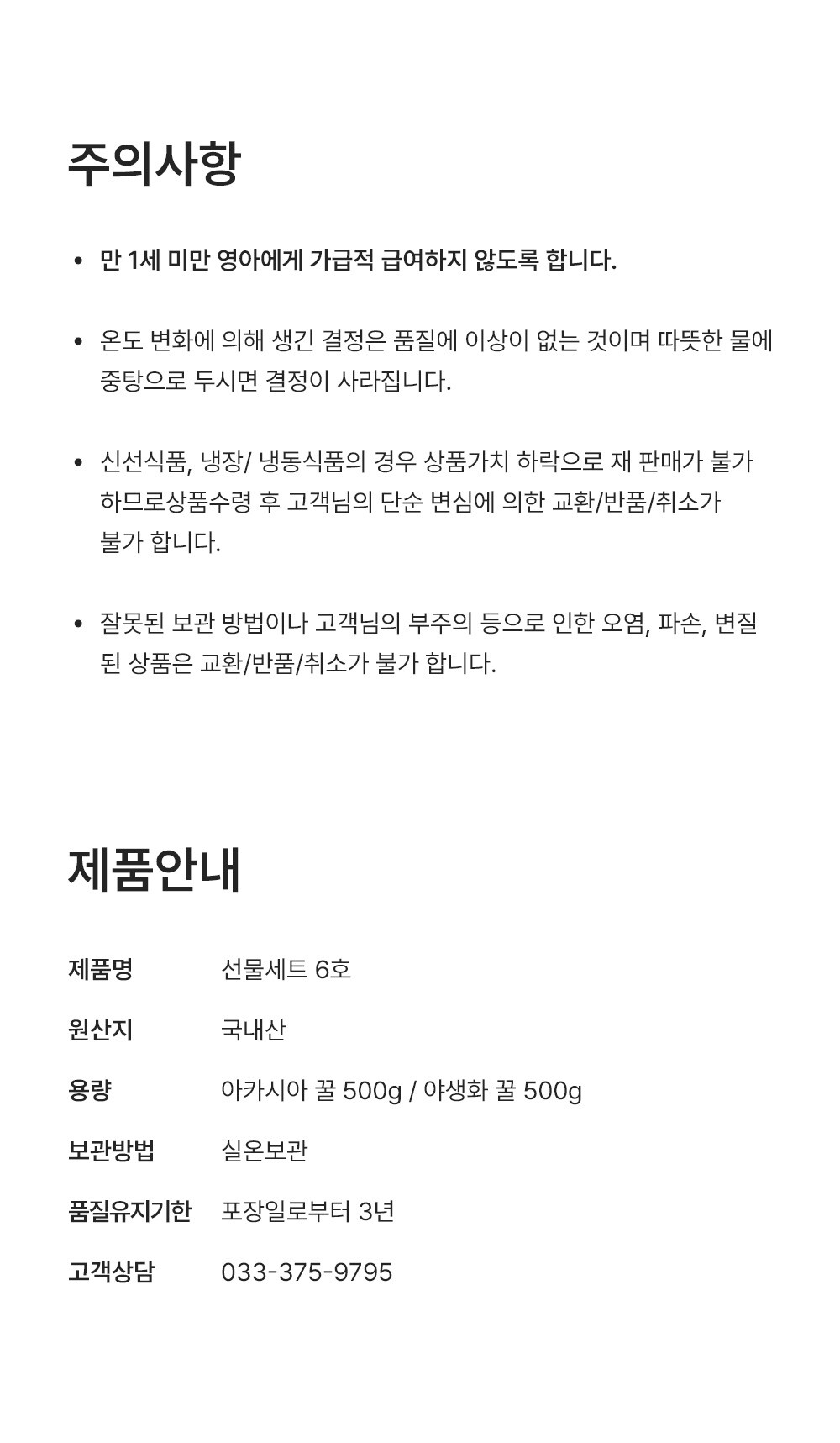 주의사항

• 만 1세 미만 영아에게 가급적 급여하지 않도록 합니다.

• 온도 변화에 의해 생긴 결정은 품질에 이상이 없는 것이며 따뜻한 물에 중탕으로 두시면 결정이 사라집니다.

• 신선식품, 냉장/ 냉동식품의 경우 상품가치 하락으로 재 판매가 불가 하므로상품수령 후 고객님의 단순 변심에 의한 교환/반품/취소가 불가 합니다.

• 잘못된 보관 방법이나 고객님의 부주의 등으로 인한 오염, 파손, 변질 된 상품은 교환/반품/취소가 불가 합니다.

제품안내

| 제품명 | 선물세트 6호 |
|---|---|
| 원산지 | 국내산 |
| 용량 | 아카시아 꿀 500g / 야생화 꿀 500g |
| 보관방법 | 실온보관 |
| 품질유지기한 | 포장일로부터 3년 |
| 고객상담 | 033-375-9795 |